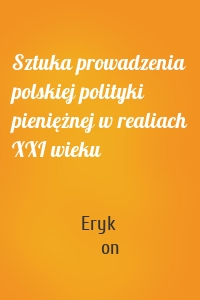 Sztuka prowadzenia polskiej polityki pieniężnej w realiach XXI wieku

Eryk
on